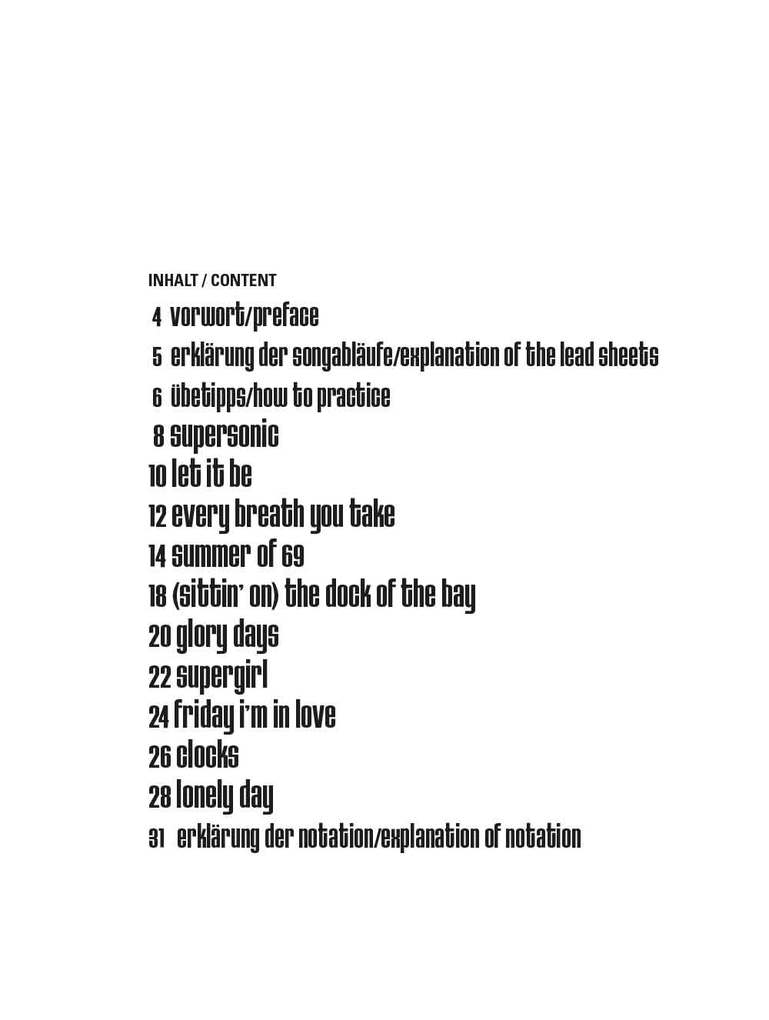 INHALT / CONTENT

4 vorwort/preface
5 erklärung der songabläufe/explanation of the lead sheets
6 übetipps/how to practice
8 supersonic
10 let it be
12 every breath you take
14 summer of 69
18 (sittin' on) the dock of the bay
20 glory days
22 supergirl
24 friday i'm in love
26 clocks
28 lonely day
31 erklärung der notation/explanation of notation